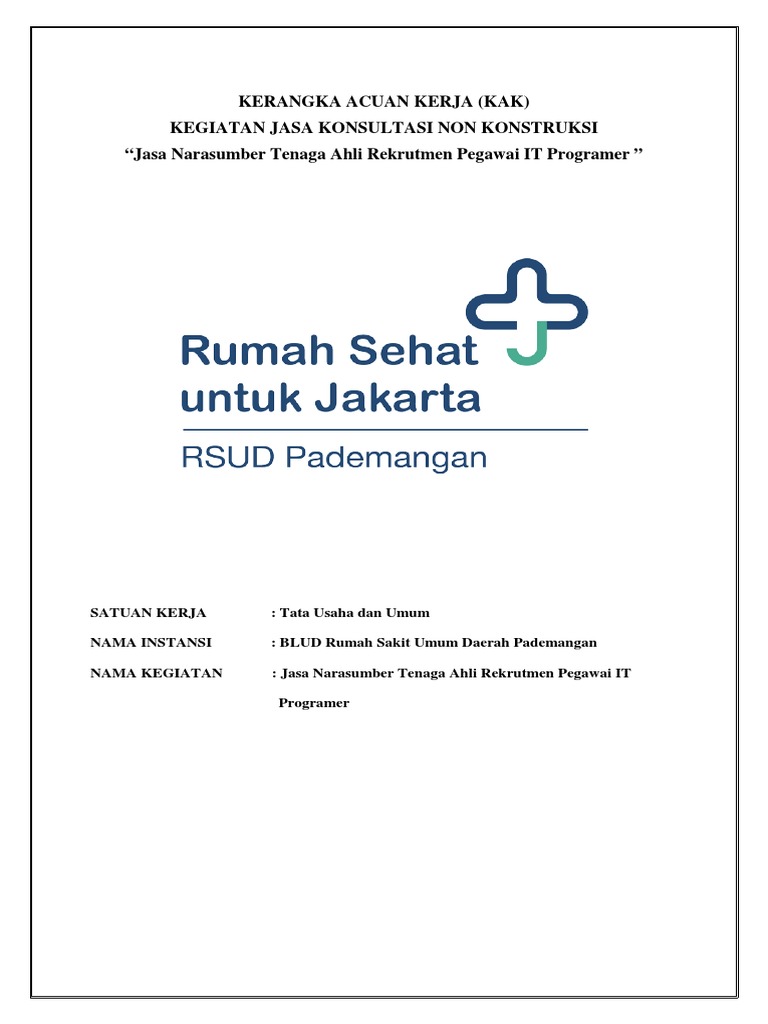 KERANGKA ACUAN KERJA (KAK)
KEGIATAN JASA KONSULTASI NON KONSTRUKSI
“Jasa Narasumber Tenaga Ahli Rekrutmen Pegawai IT Programer ”

Rumah Sehat untuk Jakarta
RSUD Pademangan

SATUAN KERJA : Tata Usaha dan Umum

NAMA INSTANSI : BLUD Rumah Sakit Umum Daerah Pademangan

NAMA KEGIATAN : Jasa Narasumber Tenaga Ahli Rekrutmen Pegawai IT Programer